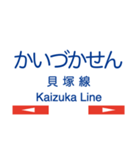 かいづかせん

貝塚線

Kaizuka Line